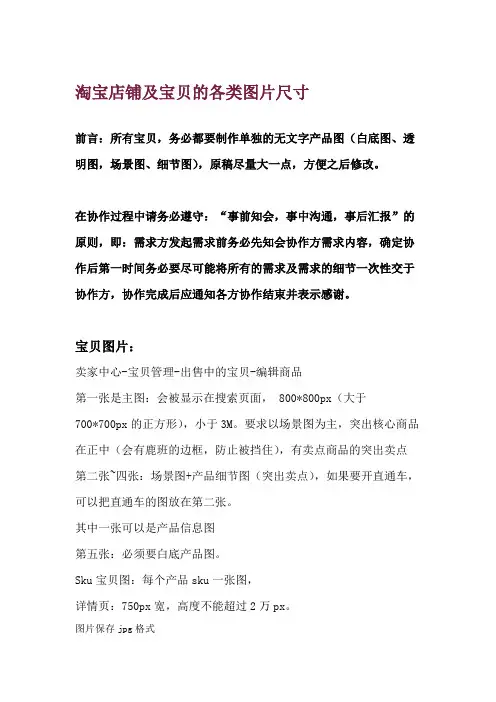 淘宝店铺及宝贝的各类图片尺寸

前言：所有宝贝，务必都要制作单独的无文字产品图（白底图、透明图，场景图、细节图），原稿尽量大一点，方便之后修改。

在协作过程中请务必遵守：“事前知会，事中沟通，事后汇报”的原则，即：需求方发起需求前务必先知会协作方需求内容，确定协作后第一时间务必要尽可能将所有的需求及需求的细节一次性交于协作方，协作完成后应通知各方协作结束并表示感谢。

宝贝图片：

卖家中心-宝贝管理-出售中的宝贝-编辑商品

第一张是主图：会被显示在搜索页面， 800*800px（大于700*700px 的正方形），小于 3M。要求以场景图为主，突出核心商品在正中（会有鹿班的边框，防止被挡住），有卖点商品的突出卖点

第二张~四张：场景图+产品细节图（突出卖点），如果要开直通车，可以把直通车的图放在第二张。

其中一张可以是产品信息图

第五张：必须要白底产品图。

Sku 宝贝图：每个产品 sku 一张图，

详情页：750px 宽，高度不能超过 2 万 px。

图片保存 jpg 格式